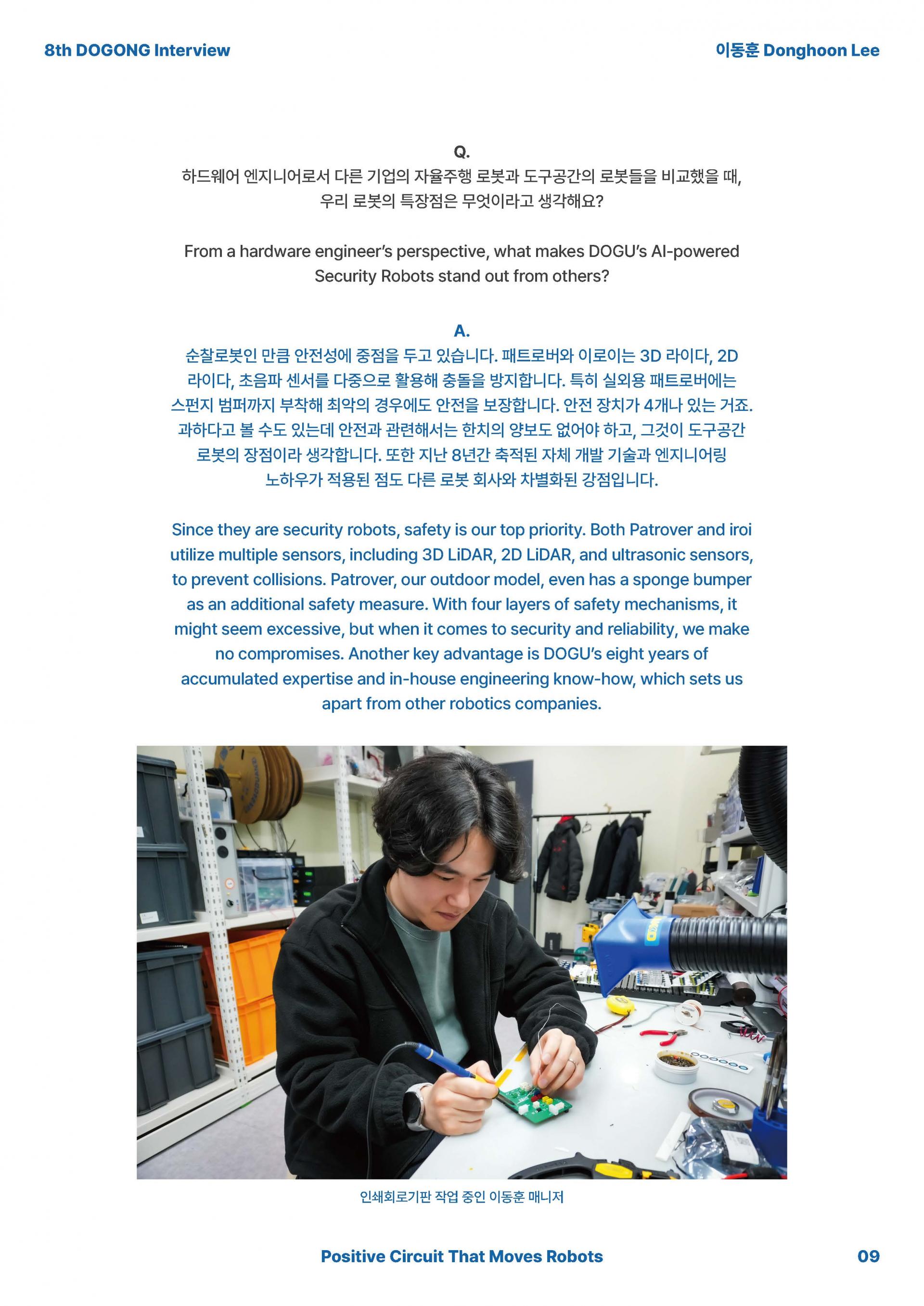 8th DOGONG Interview

이동훈 Donghoon Lee

Q.
하드웨어 엔지니어로서 다른 기업의 자율주행 로봇과 도구공간의 로봇들을 비교했을 때, 우리 로봇의 특장점은 무엇이라고 생각해요?

From a hardware engineer's perspective, what makes DOGU's AI-powered Security Robots stand out from others?

A.
순찰로봇인 만큼 안전성에 중점을 두고 있습니다. 패트로버와 이로이는 3D 라이다, 2D 라이다, 초음파 센서를 다중으로 활용해 충돌을 방지합니다. 특히 실외용 패트로버에는 스펀지 범퍼까지 부착해 최악의 경우에도 안전을 보장합니다. 안전 장치가 4개나 있는 거죠. 과하다고 볼 수도 있는데 안전과 관련해서는 한치의 양보도 없어야 하고, 그것이 도구공간 로봇의 장점이라 생각합니다. 또한 지난 8년간 축적된 자체 개발 기술과 엔지니어링 노하우가 적용된 점도 다른 로봇 회사와 차별화된 강점입니다.

Since they are security robots, safety is our top priority. Both Patrover and iroi utilize multiple sensors, including 3D LiDAR, 2D LiDAR, and ultrasonic sensors, to prevent collisions. Patrover, our outdoor model, even has a sponge bumper as an additional safety measure. With four layers of safety mechanisms, it might seem excessive, but when it comes to security and reliability, we make no compromises. Another key advantage is DOGU's eight years of accumulated expertise and in-house engineering know-how, which sets us apart from other robotics companies.

인쇄회로기판 작업 중인 이동훈 매니저

Positive Circuit That Moves Robots

09